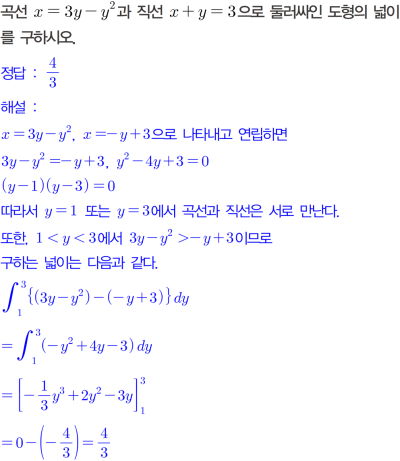 곡선 $x=3y-y^2$과 직선 $x+y=3$으로 둘러싸인 도형의 넓이를 구하시오.

정답 : $\frac{4}{3}$

해설 :

$x=3y-y^2$, $x=-y+3$으로 나타내고 연립하면

$3y-y^2=-y+3$, $y^2-4y+3=0$

$(y-1)(y-3)=0$

따라서 $y=1$ 또는 $y=3$에서 곡선과 직선은 서로 만난다.

또한, $1<y<3$에서 $3y-y^2>-y+3$이므로

구하는 넓이는 다음과 같다.

$\int_1^3\{(3y-y^2)-(-y+3)\}dy$

$=\int_1^3(-y^2+4y-3)dy$

$=\left[-\frac{1}{3}y^3+2y^2-3y\right]_1^3$

$=0-\left(-\frac{4}{3}\right)=\frac{4}{3}$